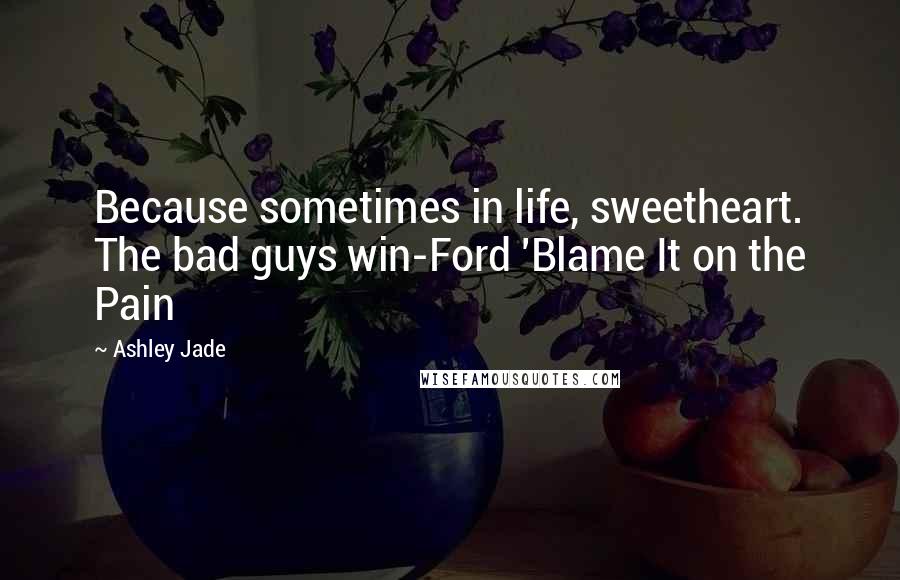 Because sometimes in life, sweetheart. The bad guys win-Ford 'Blame It on the Pain

~ Ashley Jade

WISEFAMOUSQUOTES.COM